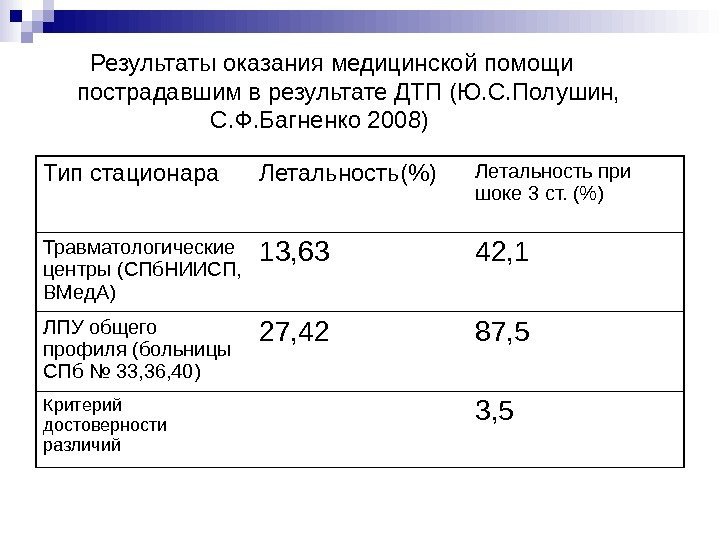 Результаты оказания медицинской помощи пострадавшим в результате ДТП (Ю.С.Полушин, С.Ф.Багненко 2008)

| Тип стационара | Летальность(%) | Летальность при шоке 3 ст. (%) |
|---|---|---|
| Травматологические центры (СПбНИИСП, ВМедА) | 13,63 | 42,1 |
| ЛПУ общего профиля (больницы СПб № 33,36,40) | 27,42 | 87,5 |
| Критерий достоверности различий | | 3,5 |